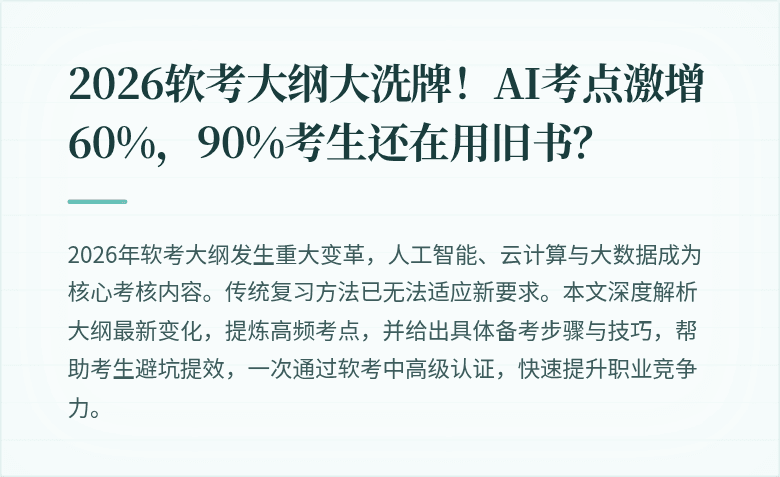 2026软考大纲大洗牌！AI考点激增60%，90%考生还在用旧书?

2026年软考大纲发生重大变革，人工智能、云计算与大数据成为核心考核内容。传统复习方法已无法适应新要求。本文深度解析大纲最新变化，提炼高频考点，并给出具体备考步骤与技巧，帮助考生避坑提效，一次通过软考中高级认证，快速提升职业竞争力。